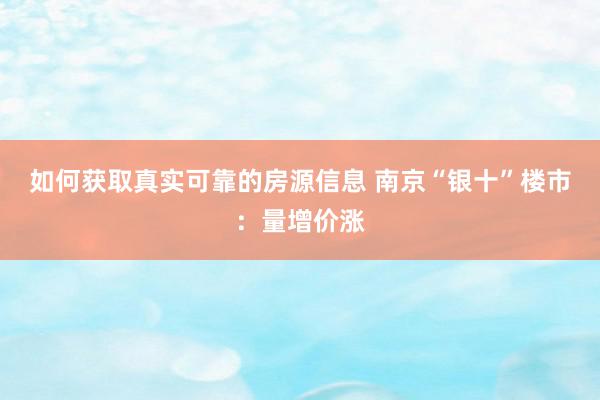 如何获取真实可靠的房源信息 南京“银十”楼市：量增价涨